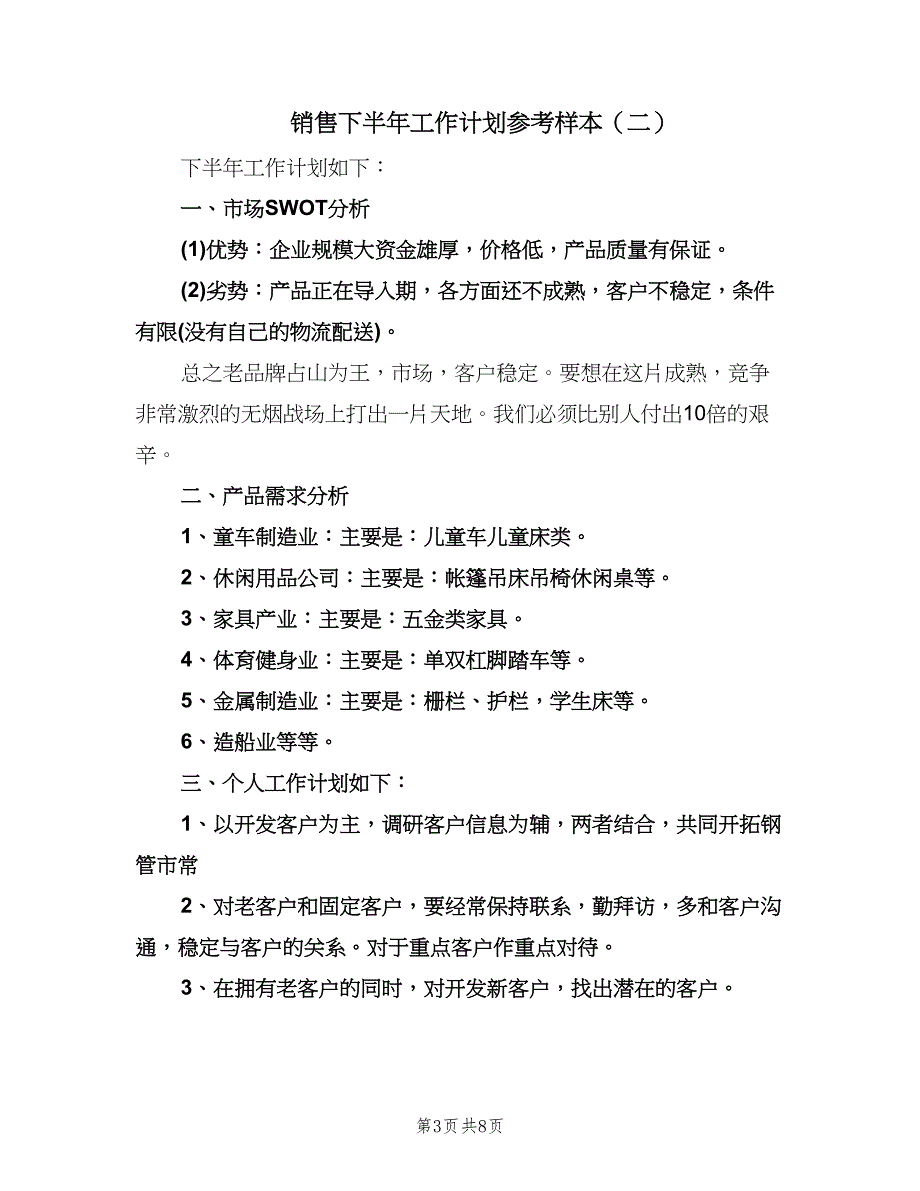 销售下半年工作计划参考样本（二）

下半年工作计划如下：

一、市场SWOT分析

(1)优势：企业规模大资金雄厚，价格低，产品质量有保证。

(2)劣势：产品正在导入期，各方面还不成熟，客户不稳定，条件有限(没有自己的物流配送)。

总之老品牌占山为王，市场，客户稳定。要想在这片成熟，竞争非常激烈的无烟战场上打出一片天地。我们必须比别人付出10倍的艰辛。

二、产品需求分析

1、童车制造业：主要是：儿童车儿童床类。

2、休闲用品公司：主要是：帐篷吊床吊椅休闲桌等。

3、家具产业：主要是：五金类家具。

4、体育健身业：主要是：单双杠脚踏车等。

5、金属制造业：主要是：栅栏、护栏，学生床等。

6、造船业等等。

三、个人工作计划如下：

1、以开发客户为主，调研客户信息为辅，两者结合，共同开拓钢管市常

2、对老客户和固定客户，要经常保持联系，勤拜访，多和客户沟通，稳定与客户的关系。对于重点客户作重点对待。

3、在拥有老客户的同时，对开发新客户，找出潜在的客户。

第3页 共8页